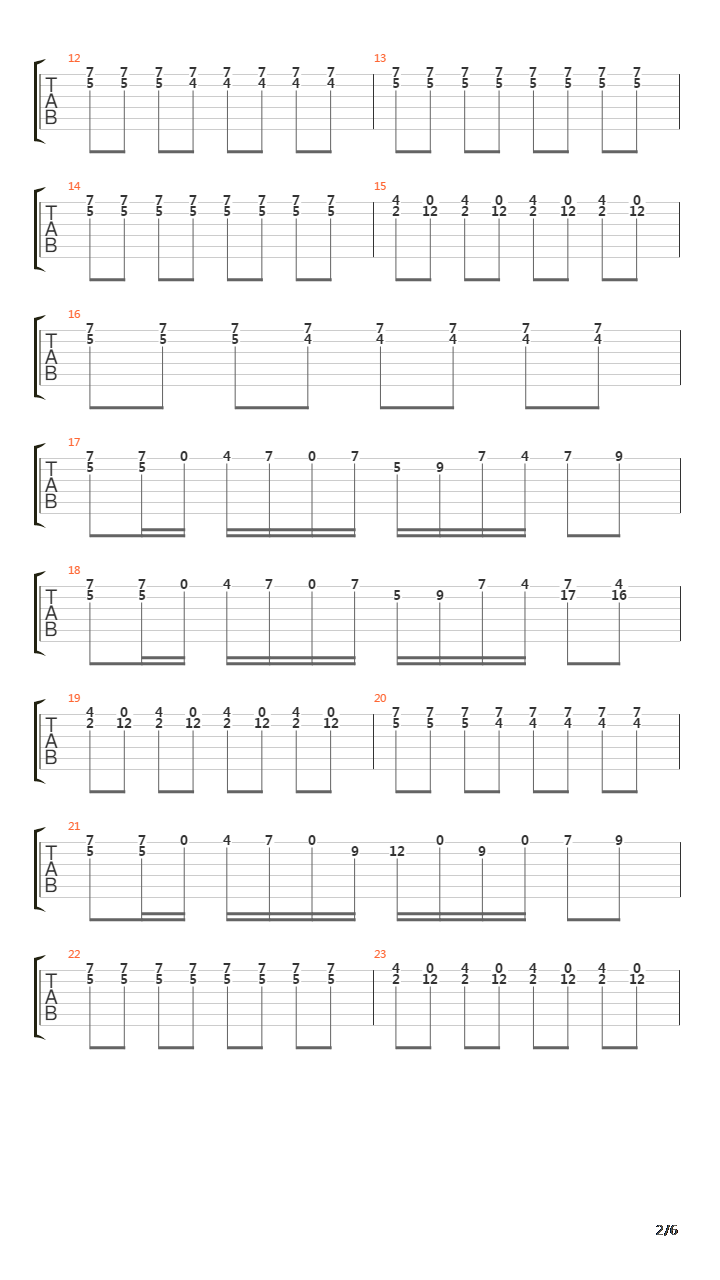 12
T
A
B
7 7 7 7 7 7 7 7
5 5 5 4 4 4 4 4

13
7 7 7 7 7 7 7 7
5 5 5 5 5 5 5 5

14
T
A
B
7 7 7 7 7 7 7 7
5 5 5 5 5 5 5 5

15
4 0 4 0 4 0 4 0
2 12 2 12 2 12 2 12

16
T
A
B
7 7 7 7 7 7 7 7
5 5 5 4 4 4 4 4

17
T
A
B
7 7 0 4 7 0 7 7 4 7 9
5 5 5 9

18
T
A
B
7 7 0 4 7 0 7 7 4 7 4
5 5 5 9 17 16

19
T
A
B
4 0 4 0 4 0 4 0
2 12 2 12 2 12 2 12

20
7 7 7 7 7 7 7 7
5 5 5 4 4 4 4 4

21
T
A
B
7 7 0 4 7 0 0 0 7 9
5 5 9 12 9

22
T
A
B
7 7 7 7 7 7 7 7
5 5 5 5 5 5 5 5

23
4 0 4 0 4 0 4 0
2 12 2 12 2 12 2 12

2/6